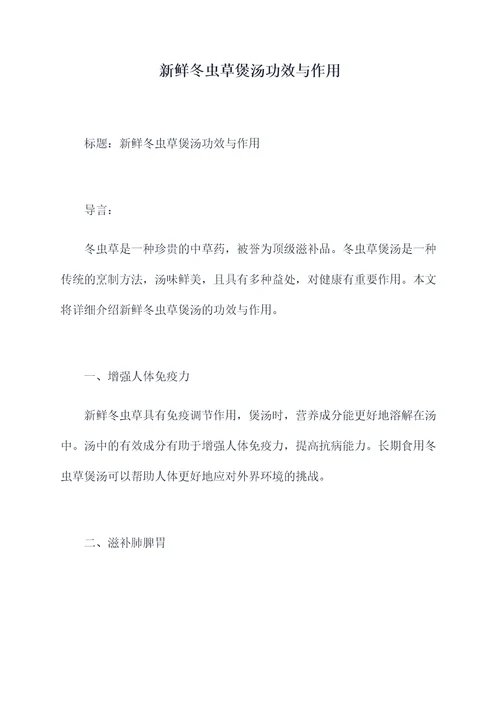 新鲜冬虫草煲汤功效与作用

标题：新鲜冬虫草煲汤功效与作用

导言：

冬虫草是一种珍贵的中草药，被誉为顶级滋补品。冬虫草煲汤是一种传统的烹制方法，汤味鲜美，且具有多种益处，对健康有重要作用。本文将详细介绍新鲜冬虫草煲汤的功效与作用。

一、增强人体免疫力

新鲜冬虫草具有免疫调节作用，煲汤时，营养成分能更好地溶解在汤中。汤中的有效成分有助于增强人体免疫力，提高抗病能力。长期食用冬虫草煲汤可以帮助人体更好地应对外界环境的挑战。

二、滋补肺脾胃